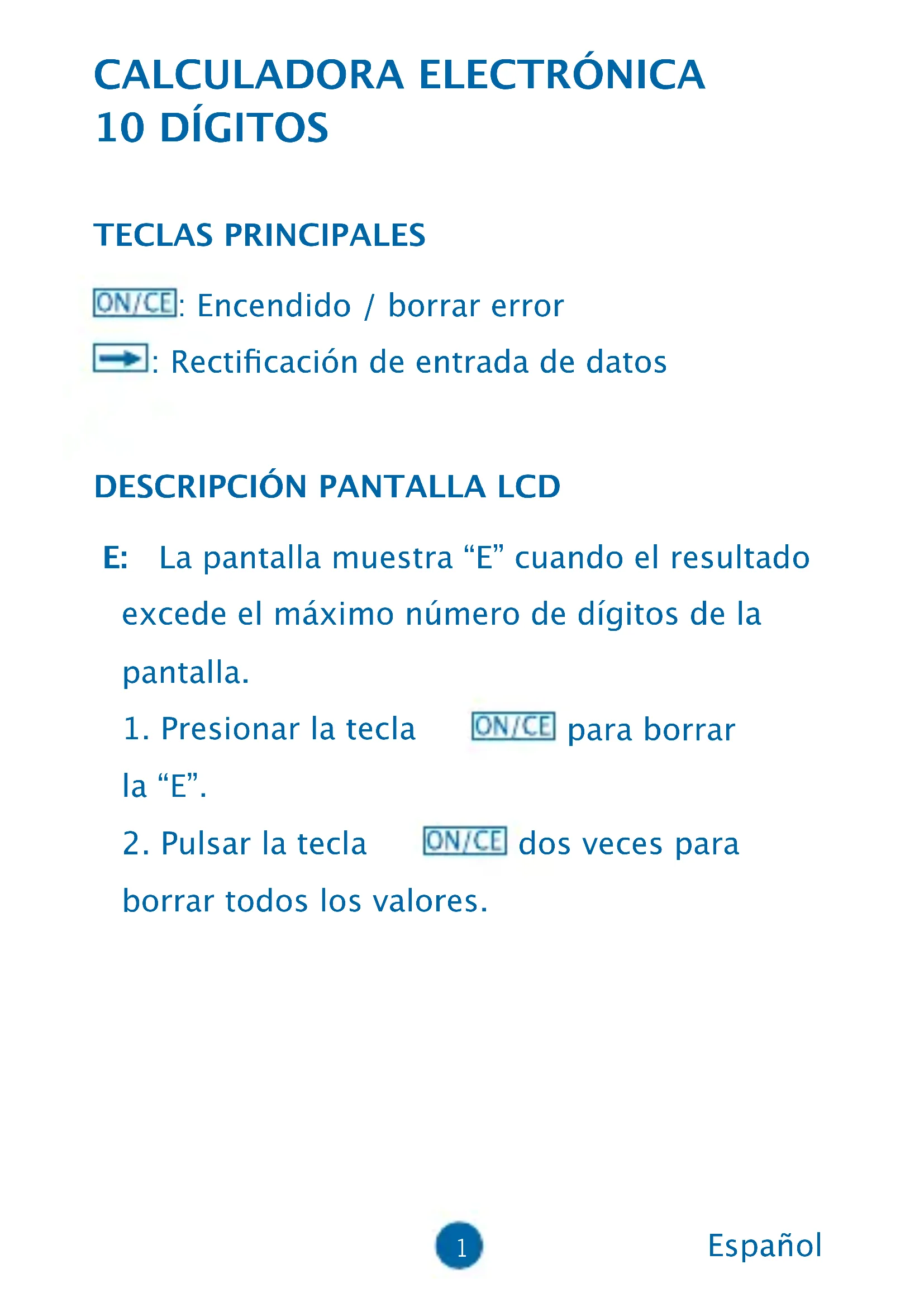 CALCULADORA ELECTRÓNICA
10 DÍGITOS

TECLAS PRINCIPALES

ON/CE: Encendido / borrar error

→: Rectificación de entrada de datos

DESCRIPCIÓN PANTALLA LCD

E: La pantalla muestra “E” cuando el resultado excede el máximo número de dígitos de la pantalla.

1. Presionar la tecla ON/CE para borrar la “E”.

2. Pulsar la tecla ON/CE dos veces para borrar todos los valores.

1

Español